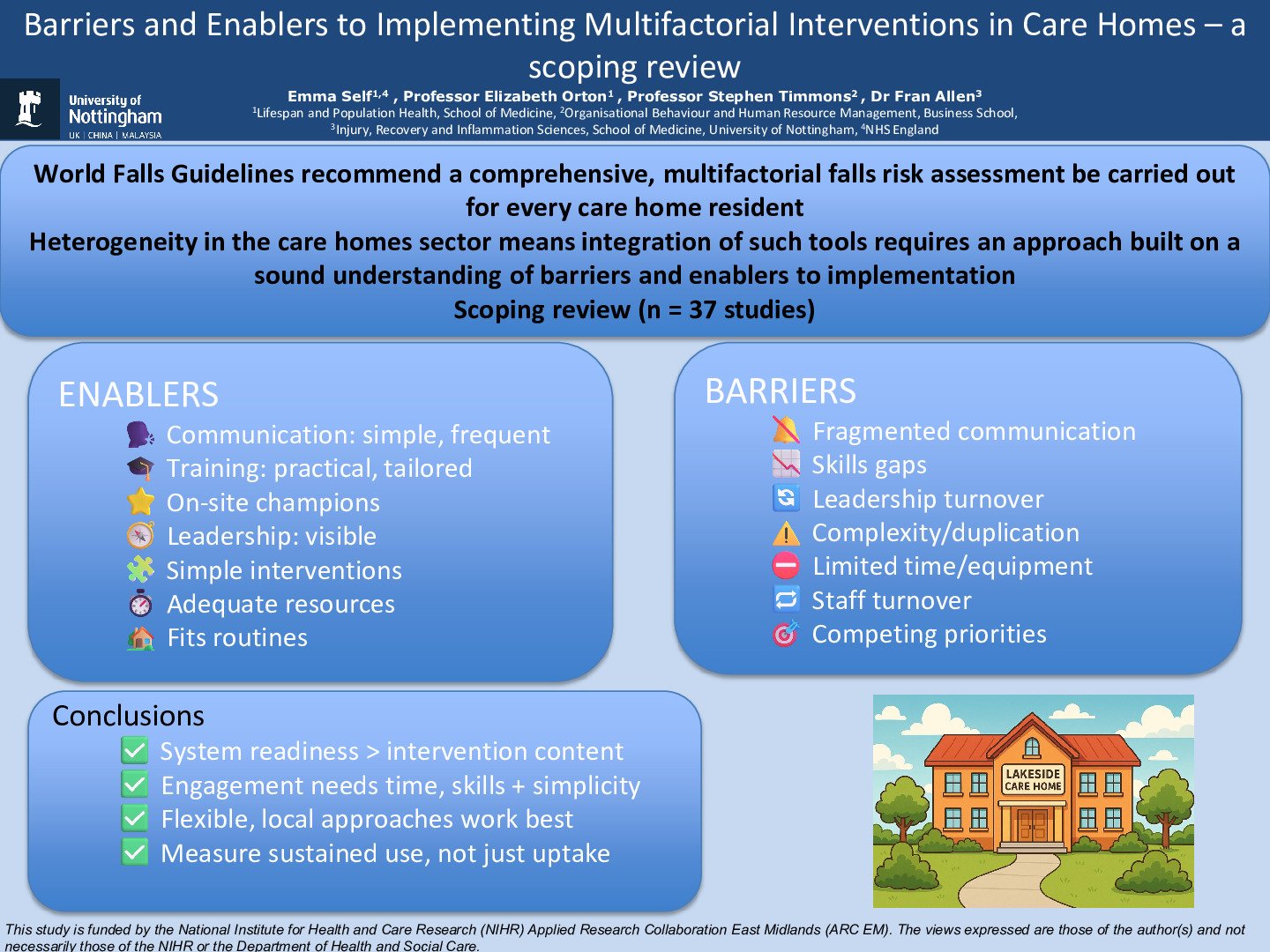 Barriers and Enablers to Implementing Multifactorial Interventions in Care Homes – a scoping review

University of Nottingham
UK | CHINA | MALAYSIA

Emma Self$^{1,4}$ , Professor Elizabeth Orton$^{1}$ , Professor Stephen Timmons$^{2}$ , Dr Fran Allen$^{3}$
$^{1}$Lifespan and Population Health, School of Medicine, $^{2}$Organisational Behaviour and Human Resource Management, Business School, $^{3}$Injury, Recovery and Inflammation Sciences, School of Medicine, University of Nottingham, $^{4}$NHS England

World Falls Guidelines recommend a comprehensive, multifactorial falls risk assessment be carried out for every care home resident
Heterogeneity in the care homes sector means integration of such tools requires an approach built on a sound understanding of barriers and enablers to implementation
Scoping review (n = 37 studies)

ENABLERS
Communication: simple, frequent
Training: practical, tailored
On-site champions
Leadership: visible
Simple interventions
Adequate resources
Fits routines

BARRIERS
Fragmented communication
Skills gaps
Leadership turnover
Complexity/duplication
Limited time/equipment
Staff turnover
Competing priorities

Conclusions
System readiness > intervention content
Engagement needs time, skills + simplicity
Flexible, local approaches work best
Measure sustained use, not just uptake

LAKESIDE CARE HOME

This study is funded by the National Institute for Health and Care Research (NIHR) Applied Research Collaboration East Midlands (ARC EM). The views expressed are those of the author(s) and not necessarily those of the NIHR or the Department of Health and Social Care.